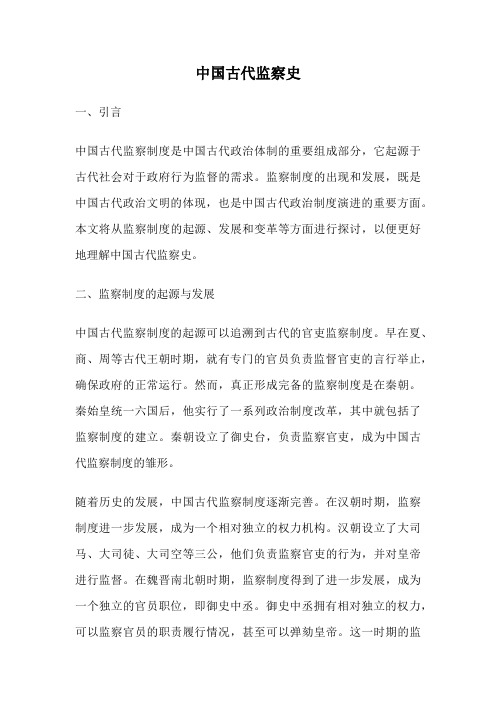 中国古代监察史

一、引言

中国古代监察制度是中国古代政治体制的重要组成部分，它起源于古代社会对于政府行为监督的需求。监察制度的出现和发展，既是中国古代政治文明的体现，也是中国古代政治制度演进的重要方面。本文将从监察制度的起源、发展和变革等方面进行探讨，以便更好地理解中国古代监察史。

二、监察制度的起源与发展

中国古代监察制度的起源可以追溯到古代的官吏监察制度。早在夏、商、周等古代王朝时期，就有专门的官员负责监督官吏的言行举止，确保政府的正常运行。然而，真正形成完备的监察制度是在秦朝。秦始皇统一六国后，他实行了一系列政治制度改革，其中就包括了监察制度的建立。秦朝设立了御史台，负责监察官吏，成为中国古代监察制度的雏形。

随着历史的发展，中国古代监察制度逐渐完善。在汉朝时期，监察制度进一步发展，成为一个相对独立的权力机构。汉朝设立了大司马、大司徒、大司空等三公，他们负责监察官吏的行为，并对皇帝进行监督。在魏晋南北朝时期，监察制度得到了进一步发展，成为一个独立的官员职位，即御史中丞。御史中丞拥有相对独立的权力，可以监察官员的职责履行情况，甚至可以弹劾皇帝。这一时期的监